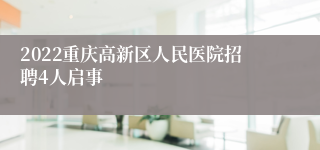 2022重庆高新区人民医院招聘4人启事